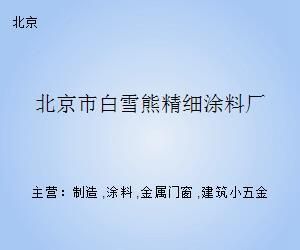 北京

北京市白雪熊精细涂料厂

主营：制造 ,涂料 ,金属门窗 ,建筑小五金